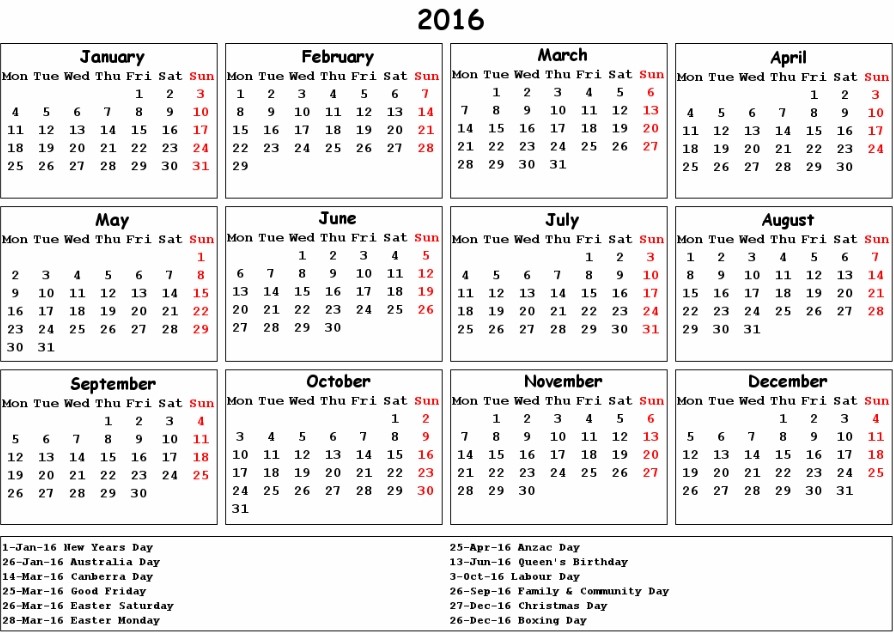 2016

January

| Mon | Tue | Wed | Thu | Fri | Sat | Sun |
|---|---|---|---|---|---|---|
| | | | | 1 | 2 | 3 |
| 4 | 5 | 6 | 7 | 8 | 9 | 10 |
| 11 | 12 | 13 | 14 | 15 | 16 | 17 |
| 18 | 19 | 20 | 21 | 22 | 23 | 24 |
| 25 | 26 | 27 | 28 | 29 | 30 | 31 |

February

| Mon | Tue | Wed | Thu | Fri | Sat | Sun |
|---|---|---|---|---|---|---|
| 1 | 2 | 3 | 4 | 5 | 6 | 7 |
| 8 | 9 | 10 | 11 | 12 | 13 | 14 |
| 15 | 16 | 17 | 18 | 19 | 20 | 21 |
| 22 | 23 | 24 | 25 | 26 | 27 | 28 |
| 29 | | | | | | |

March

| Mon | Tue | Wed | Thu | Fri | Sat | Sun |
|---|---|---|---|---|---|---|
| | 1 | 2 | 3 | 4 | 5 | 6 |
| 7 | 8 | 9 | 10 | 11 | 12 | 13 |
| 14 | 15 | 16 | 17 | 18 | 19 | 20 |
| 21 | 22 | 23 | 24 | 25 | 26 | 27 |
| 28 | 29 | 30 | 31 | | | |

April

| Mon | Tue | Wed | Thu | Fri | Sat | Sun |
|---|---|---|---|---|---|---|
| | | | | 1 | 2 | 3 |
| 4 | 5 | 6 | 7 | 8 | 9 | 10 |
| 11 | 12 | 13 | 14 | 15 | 16 | 17 |
| 18 | 19 | 20 | 21 | 22 | 23 | 24 |
| 25 | 26 | 27 | 28 | 29 | 30 | |

May

| Mon | Tue | Wed | Thu | Fri | Sat | Sun |
|---|---|---|---|---|---|---|
| | | | | | | 1 |
| 2 | 3 | 4 | 5 | 6 | 7 | 8 |
| 9 | 10 | 11 | 12 | 13 | 14 | 15 |
| 16 | 17 | 18 | 19 | 20 | 21 | 22 |
| 23 | 24 | 25 | 26 | 27 | 28 | 29 |
| 30 | 31 | | | | | |

June

| Mon | Tue | Wed | Thu | Fri | Sat | Sun |
|---|---|---|---|---|---|---|
| | | 1 | 2 | 3 | 4 | 5 |
| 6 | 7 | 8 | 9 | 10 | 11 | 12 |
| 13 | 14 | 15 | 16 | 17 | 18 | 19 |
| 20 | 21 | 22 | 23 | 24 | 25 | 26 |
| 27 | 28 | 29 | 30 | | | |

July

| Mon | Tue | Wed | Thu | Fri | Sat | Sun |
|---|---|---|---|---|---|---|
| | | | | 1 | 2 | 3 |
| 4 | 5 | 6 | 7 | 8 | 9 | 10 |
| 11 | 12 | 13 | 14 | 15 | 16 | 17 |
| 18 | 19 | 20 | 21 | 22 | 23 | 24 |
| 25 | 26 | 27 | 28 | 29 | 30 | 31 |

August

| Mon | Tue | Wed | Thu | Fri | Sat | Sun |
|---|---|---|---|---|---|---|
| 1 | 2 | 3 | 4 | 5 | 6 | 7 |
| 8 | 9 | 10 | 11 | 12 | 13 | 14 |
| 15 | 16 | 17 | 18 | 19 | 20 | 21 |
| 22 | 23 | 24 | 25 | 26 | 27 | 28 |
| 29 | 30 | 31 | | | | |

September

| Mon | Tue | Wed | Thu | Fri | Sat | Sun |
|---|---|---|---|---|---|---|
| | | | 1 | 2 | 3 | 4 |
| 5 | 6 | 7 | 8 | 9 | 10 | 11 |
| 12 | 13 | 14 | 15 | 16 | 17 | 18 |
| 19 | 20 | 21 | 22 | 23 | 24 | 25 |
| 26 | 27 | 28 | 29 | 30 | | |

October

| Mon | Tue | Wed | Thu | Fri | Sat | Sun |
|---|---|---|---|---|---|---|
| | | | | | 1 | 2 |
| 3 | 4 | 5 | 6 | 7 | 8 | 9 |
| 10 | 11 | 12 | 13 | 14 | 15 | 16 |
| 17 | 18 | 19 | 20 | 21 | 22 | 23 |
| 24 | 25 | 26 | 27 | 28 | 29 | 30 |
| 31 | | | | | | |

November

| Mon | Tue | Wed | Thu | Fri | Sat | Sun |
|---|---|---|---|---|---|---|
| | 1 | 2 | 3 | 4 | 5 | 6 |
| 7 | 8 | 9 | 10 | 11 | 12 | 13 |
| 14 | 15 | 16 | 17 | 18 | 19 | 20 |
| 21 | 22 | 23 | 24 | 25 | 26 | 27 |
| 28 | 29 | 30 | | | | |

December

| Mon | Tue | Wed | Thu | Fri | Sat | Sun |
|---|---|---|---|---|---|---|
| | | | 1 | 2 | 3 | 4 |
| 5 | 6 | 7 | 8 | 9 | 10 | 11 |
| 12 | 13 | 14 | 15 | 16 | 17 | 18 |
| 19 | 20 | 21 | 22 | 23 | 24 | 25 |
| 26 | 27 | 28 | 29 | 30 | 31 | |

1-Jan-16 New Years Day
26-Jan-16 Australia Day
14-Mar-16 Canberra Day
25-Mar-16 Good Friday
26-Mar-16 Easter Saturday
28-Mar-16 Easter Monday

25-Apr-16 Anzac Day
13-Jun-16 Queen's Birthday
3-Oct-16 Labour Day
26-Sep-16 Family & Community Day
27-Dec-16 Christmas Day
26-Dec-16 Boxing Day